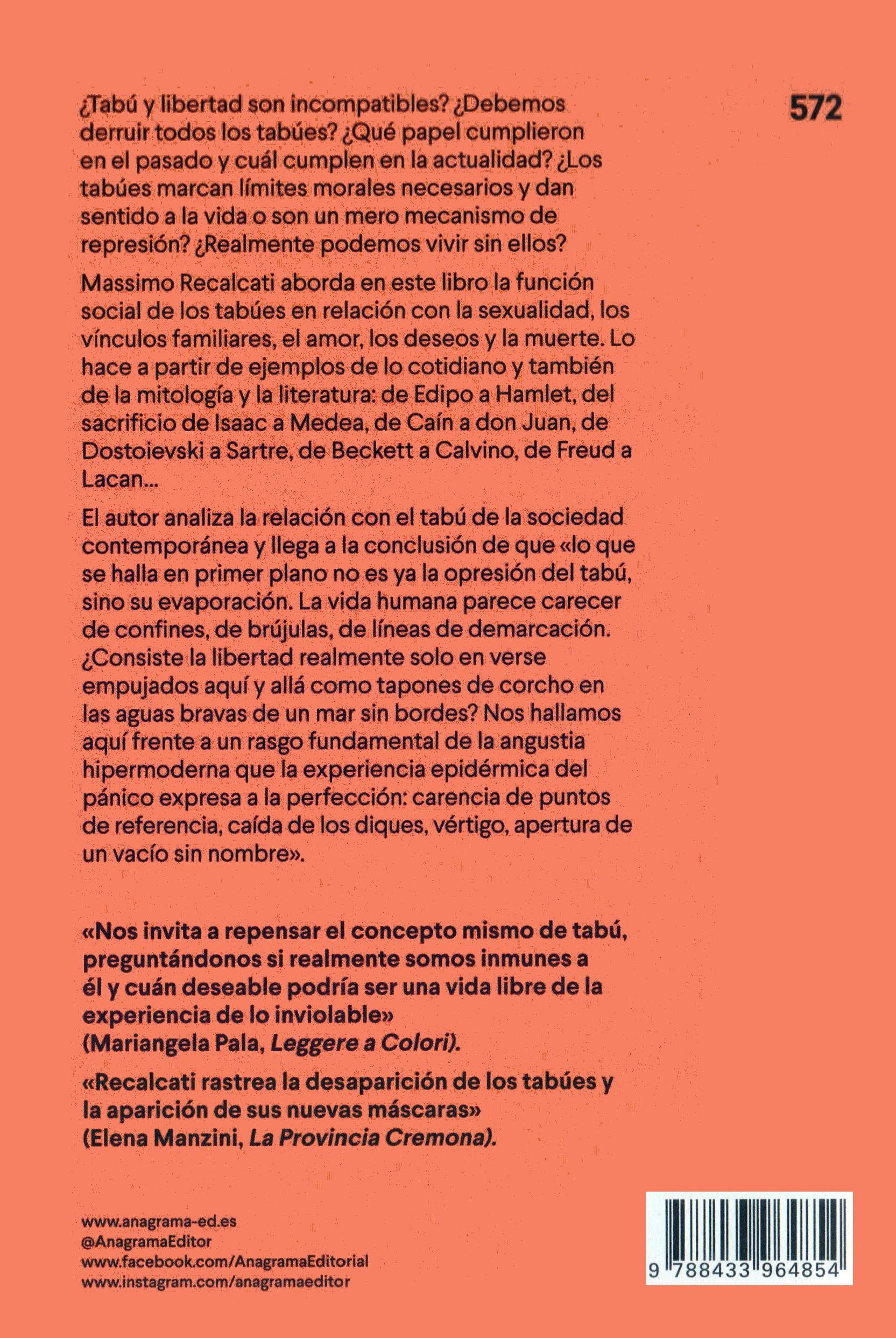 572

¿Tabú y libertad son incompatibles? ¿Debemos derruir todos los tabúes? ¿Qué papel cumplieron en el pasado y cuál cumplen en la actualidad? ¿Los tabúes marcan límites morales necesarios y dan sentido a la vida o son un mero mecanismo de represión? ¿Realmente podemos vivir sin ellos?

Massimo Recalcati aborda en este libro la función social de los tabúes en relación con la sexualidad, los vínculos familiares, el amor, los deseos y la muerte. Lo hace a partir de ejemplos de lo cotidiano y también de la mitología y la literatura: de Edipo a Hamlet, del sacrificio de Isaac a Medea, de Caín a don Juan, de Dostoievski a Sartre, de Beckett a Calvino, de Freud a Lacan...

El autor analiza la relación con el tabú de la sociedad contemporánea y llega a la conclusión de que «lo que se halla en primer plano no es ya la opresión del tabú, sino su evaporación. La vida humana parece carecer de confines, de brújulas, de líneas de demarcación. ¿Consiste la libertad realmente solo en verse empujados aquí y allá como tapones de corcho en las aguas bravas de un mar sin bordes? Nos hallamos aquí frente a un rasgo fundamental de la angustia hipermoderna que la experiencia epidérmica del pánico expresa a la perfección: carencia de puntos de referencia, caída de los diques, vértigo, apertura de un vacío sin nombre».

«Nos invita a repensar el concepto mismo de tabú, preguntándonos si realmente somos inmunes a él y cuán deseable podría ser una vida libre de la experiencia de lo inviolable» (Mariangela Pala, Leggere a Colori).

«Recalcati rastrea la desaparición de los tabúes y la aparición de sus nuevas máscaras» (Elena Manzini, La Provincia Cremona).

www.anagrama-ed.es
@AnagramaEditor
www.facebook.com/AnagramaEditorial
www.instagram.com/anagramaeditor

9 788433 964854